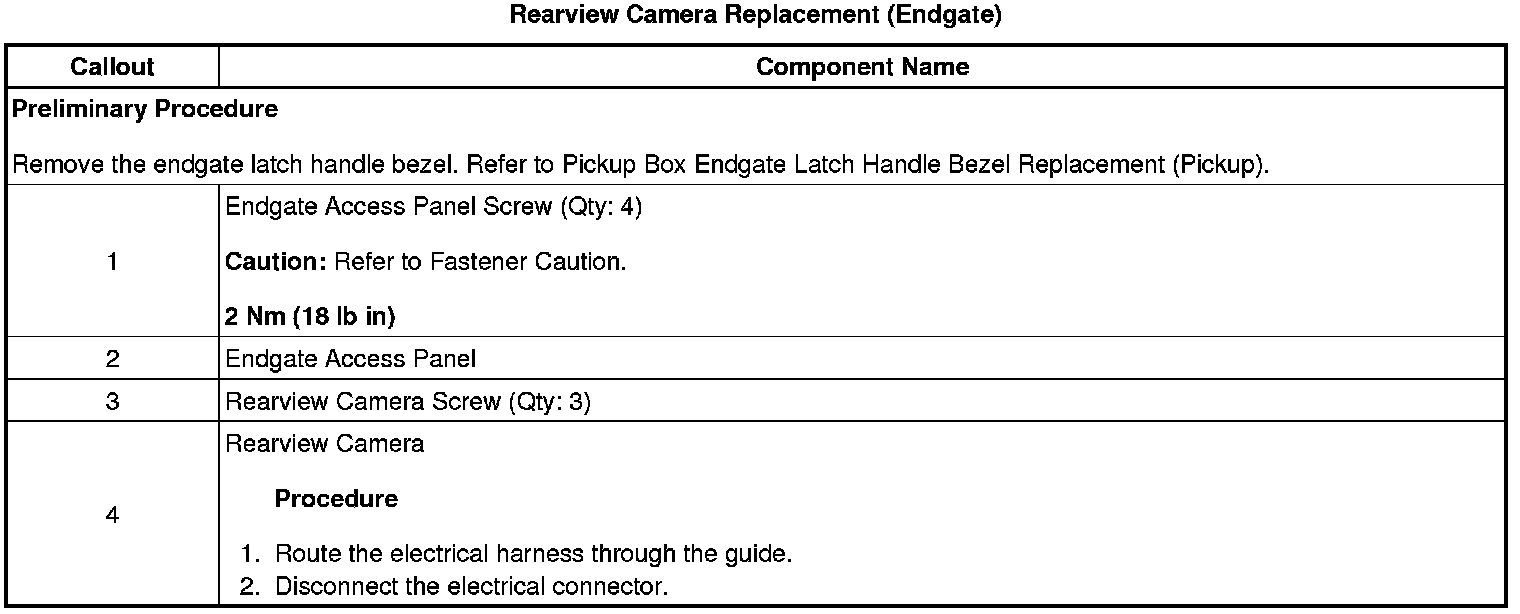 Rearview Camera Replacement (Endgate)

| Callout | Component Name |
|---|---|
| Preliminary Procedure Remove the endgate latch handle bezel. Refer to Pickup Box Endgate Latch Handle Bezel Replacement (Pickup). | |
| 1 | Endgate Access Panel Screw (Qty: 4) Caution: Refer to Fastener Caution. 2 Nm (18 lb in) |
| 2 | Endgate Access Panel |
| 3 | Rearview Camera Screw (Qty: 3) |
| 4 | Rearview Camera Procedure 1. Route the electrical harness through the guide. 2. Disconnect the electrical connector. |